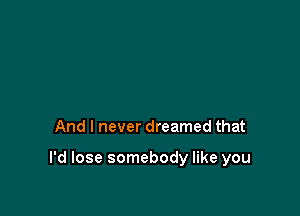 And I never dreamed that

I'd lose somebody like you